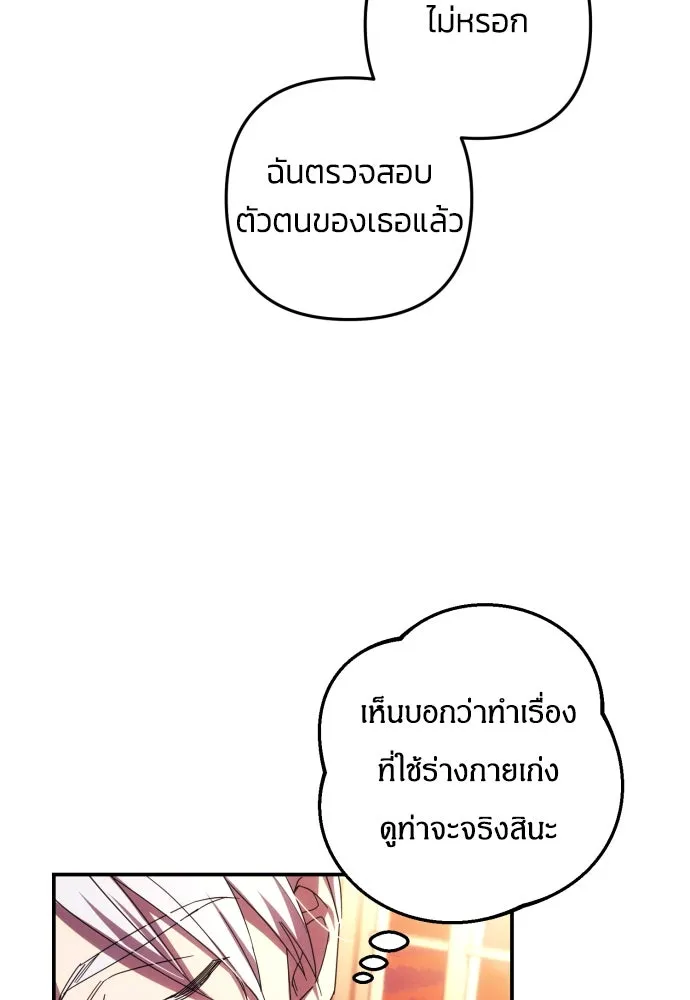 ไม่หรอก

ฉันตรวจสอบตัวตนของเธอแล้ว

เห็นบอกว่าทำเรื่องที่ใช้ร่างกายเก่งดูท่าจะจริงสินะ